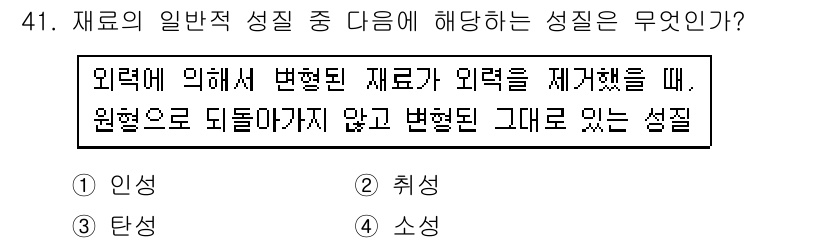 41. 재료의 일반적 성질 중 다음에 해당하는 성질은 무엇인가?

외력에 의해서 변형된 재료가 외력을 제거했을 때, 원형으로 되돌아가지 않고 변형된 그대로 있는 성질

① 인성
② 취성
③ 탄성
④ 소성